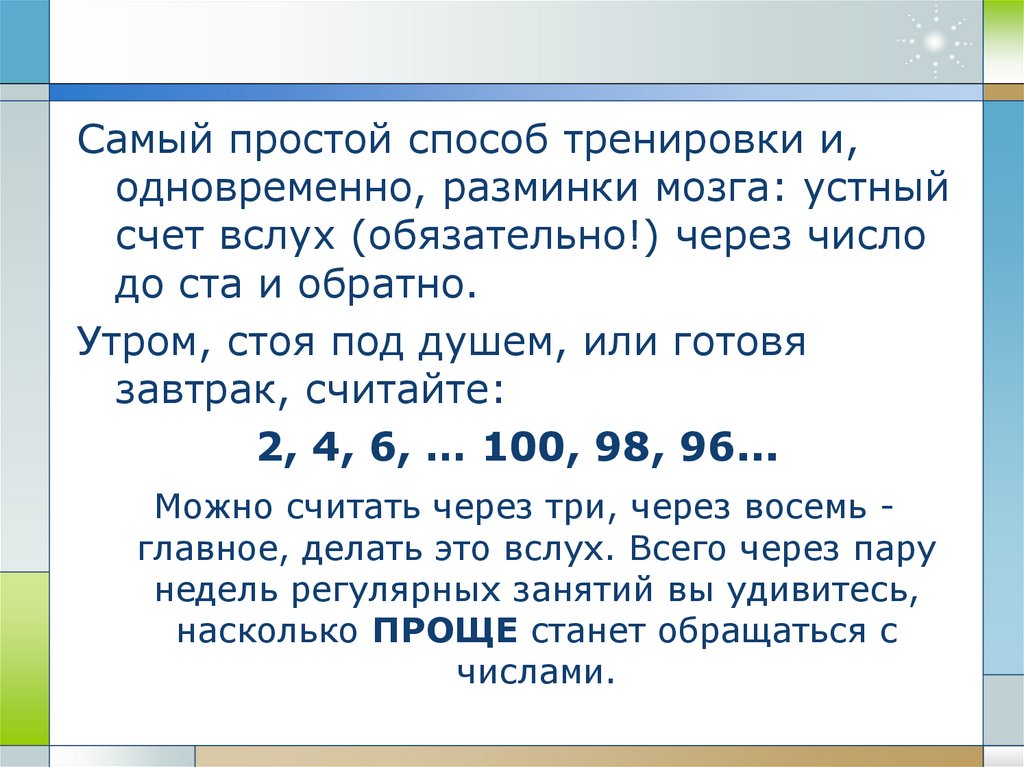 Самый простой способ тренировки и, одновременно, разминки мозга: устный счет вслух (обязательно!) через число до ста и обратно.

Утром, стоя под душем, или готовя завтрак, считайте:

2, 4, 6, ... 100, 98, 96...

Можно считать через три, через восемь - главное, делать это вслух. Всего через пару недель регулярных занятий вы удивитесь, насколько ПРОЩЕ станет обращаться с числами.